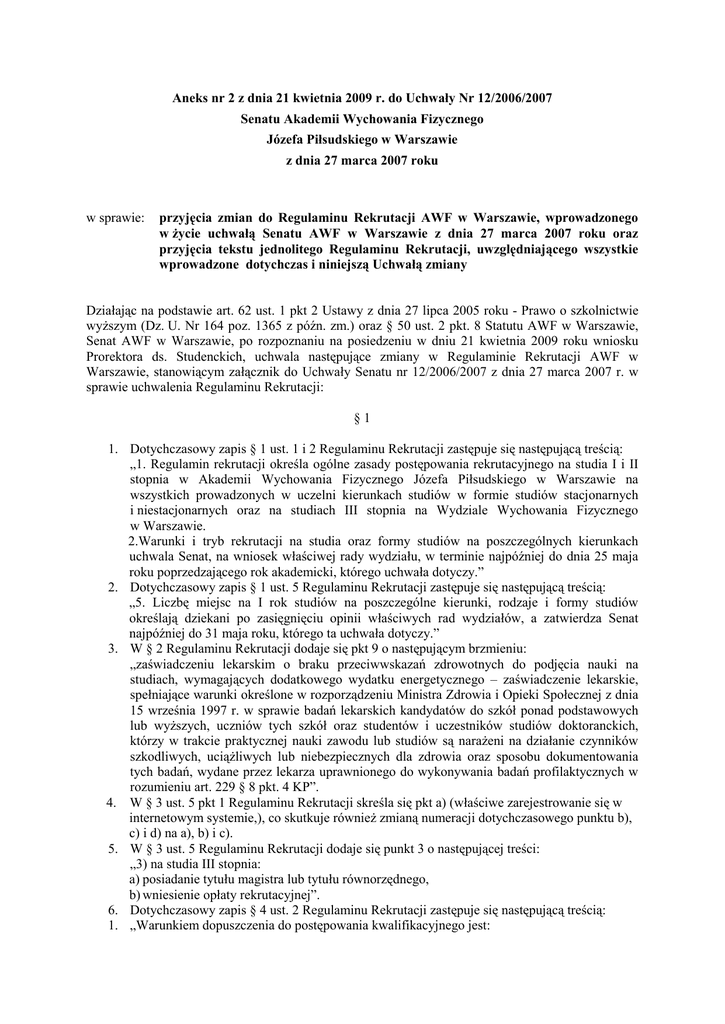 Aneks nr 2 z dnia 21 kwietnia 2009 r. do Uchwały Nr 12/2006/2007
Senatu Akademii Wychowania Fizycznego
Józefa Piłsudskiego w Warszawie
z dnia 27 marca 2007 roku

w sprawie: przyjęcia zmian do Regulaminu Rekrutacji AWF w Warszawie, wprowadzonego w życie uchwałą Senatu AWF w Warszawie z dnia 27 marca 2007 roku oraz przyjęcia tekstu jednolitego Regulaminu Rekrutacji, uwzględniającego wszystkie wprowadzone dotychczas i niniejszą Uchwałą zmiany

Działając na podstawie art. 62 ust. 1 pkt 2 Ustawy z dnia 27 lipca 2005 roku - Prawo o szkolnictwie wyższym (Dz. U. Nr 164 poz. 1365 z późn. zm.) oraz § 50 ust. 2 pkt. 8 Statutu AWF w Warszawie, Senat AWF w Warszawie, po rozpoznaniu na posiedzeniu w dniu 21 kwietnia 2009 roku wniosku Prorektora ds. Studenckich, uchwala następujące zmiany w Regulaminie Rekrutacji AWF w Warszawie, stanowiącym załącznik do Uchwały Senatu nr 12/2006/2007 z dnia 27 marca 2007 r. w sprawie uchwalenia Regulaminu Rekrutacji:

§ 1

1. Dotychczasowy zapis § 1 ust. 1 i 2 Regulaminu Rekrutacji zastępuje się następującą treścią:
„1. Regulamin rekrutacji określa ogólne zasady postępowania rekrutacyjnego na studia I i II stopnia w Akademii Wychowania Fizycznego Józefa Piłsudskiego w Warszawie na wszystkich prowadzonych w uczelni kierunkach studiów w formie studiów stacjonarnych i niestacjonarnych oraz na studiach III stopnia na Wydziale Wychowania Fizycznego w Warszawie.
2.Warunki i tryb rekrutacji na studia oraz formy studiów na poszczególnych kierunkach uchwala Senat, na wniosek właściwej rady wydziału, w terminie najpóźniej do dnia 25 maja roku poprzedzającego rok akademicki, którego uchwała dotyczy.”
2. Dotychczasowy zapis § 1 ust. 5 Regulaminu Rekrutacji zastępuje się następującą treścią:
„5. Liczbę miejsc na I rok studiów na poszczególne kierunki, rodzaje i formy studiów określają dziekani po zasięgnięciu opinii właściwych rad wydziałów, a zatwierdza Senat najpóźniej do 31 maja roku, którego ta uchwała dotyczy.”
3. W § 2 Regulaminu Rekrutacji dodaje się pkt 9 o następującym brzmieniu:
„zaświadczeniu lekarskim o braku przeciwwskazań zdrowotnych do podjęcia nauki na studiach, wymagających dodatkowego wydatku energetycznego – zaświadczenie lekarskie, spełniające warunki określone w rozporządzeniu Ministra Zdrowia i Opieki Społecznej z dnia 15 września 1997 r. w sprawie badań lekarskich kandydatów do szkół ponad podstawowych lub wyższych, uczniów tych szkół oraz studentów i uczestników studiów doktoranckich, którzy w trakcie praktycznej nauki zawodu lub studiów są narażeni na działanie czynników szkodliwych, uciążliwych lub niebezpiecznych dla zdrowia oraz sposobu dokumentowania tych badań, wydane przez lekarza uprawnionego do wykonywania badań profilaktycznych w rozumieniu art. 229 § 8 pkt. 4 KP”.
4. W § 3 ust. 5 pkt 1 Regulaminu Rekrutacji skreśla się pkt a) (właściwe zarejestrowanie się w internetowym systemie,), co skutkuje również zmianą numeracji dotychczasowego punktu b), c) i d) na a), b) i c).
5. W § 3 ust. 5 Regulaminu Rekrutacji dodaje się punkt 3 o następującej treści:
„3) na studia III stopnia:
a) posiadanie tytułu magistra lub tytułu równorzędnego,
b) wniesienie opłaty rekrutacyjnej”.
6. Dotychczasowy zapis § 4 ust. 2 Regulaminu Rekrutacji zastępuje się następującą treścią:
1. „Warunkiem dopuszczenia do postępowania kwalifikacyjnego jest: